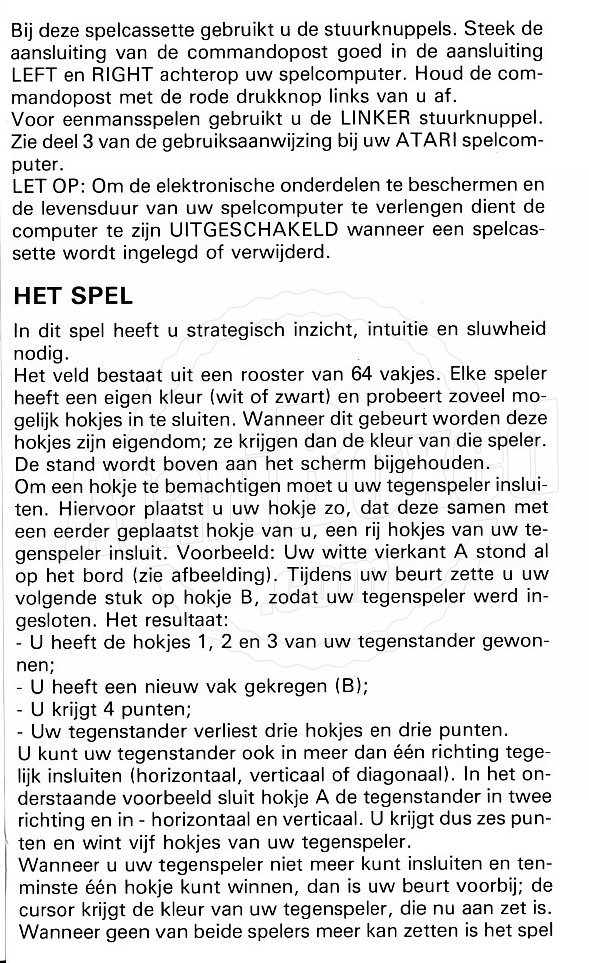 Bij deze spelcassette gebruikt u de stuurknuppels. Steek de aansluiting van de commandopost goed in de aansluiting LEFT en RIGHT achterop uw spelcomputer. Houd de commandopost met de rode drukknop links van u af.
Voor eenmansspelen gebruikt u de LINKER stuurknuppel. Zie deel 3 van de gebruiksaanwijzing bij uw ATARI spelcomputer.
LET OP: Om de elektronische onderdelen te beschermen en de levensduur van uw spelcomputer te verlengen dient de computer te zijn UITGESCHAKELD wanneer een spelcassette wordt ingelegd of verwijderd.

HET SPEL

In dit spel heeft u strategisch inzicht, intuitie en sluwheid nodig.
Het veld bestaat uit een rooster van 64 vakjes. Elke speler heeft een eigen kleur (wit of zwart) en probeert zoveel mogelijk hokjes in te sluiten. Wanneer dit gebeurt worden deze hokjes zijn eigendom; ze krijgen dan de kleur van die speler. De stand wordt boven aan het scherm bijgehouden.
Om een hokje te bemachtigen moet u uw tegenspeler insluiten. Hiervoor plaatst u uw hokje zo, dat deze samen met een eerder geplaatst hokje van u, een rij hokjes van uw tegenspeler insluit. Voorbeeld: Uw witte vierkant A stond al op het bord (zie afbeelding). Tijdens uw beurt zette u uw volgende stuk op hokje B, zodat uw tegenspeler werd ingesloten. Het resultaat:
- U heeft de hokjes 1, 2 en 3 van uw tegenstander gewonnen;
- U heeft een nieuw vak gekregen (B);
- U krijgt 4 punten;
- Uw tegenstander verliest drie hokjes en drie punten.
U kunt uw tegenstander ook in meer dan één richting tegelijk insluiten (horizontaal, verticaal of diagonaal). In het onderstaande voorbeeld sluit hokje A de tegenstander in twee richting en in - horizontaal en verticaal. U krijgt dus zes punten en wint vijf hokjes van uw tegenspeler.
Wanneer u uw tegenspeler niet meer kunt insluiten en tenminste één hokje kunt winnen, dan is uw beurt voorbij; de cursor krijgt de kleur van uw tegenspeler, die nu aan zet is. Wanneer geen van beide spelers meer kan zetten is het spel